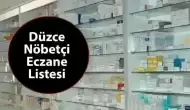 Düzce Nöbetçi Eczane Listesi